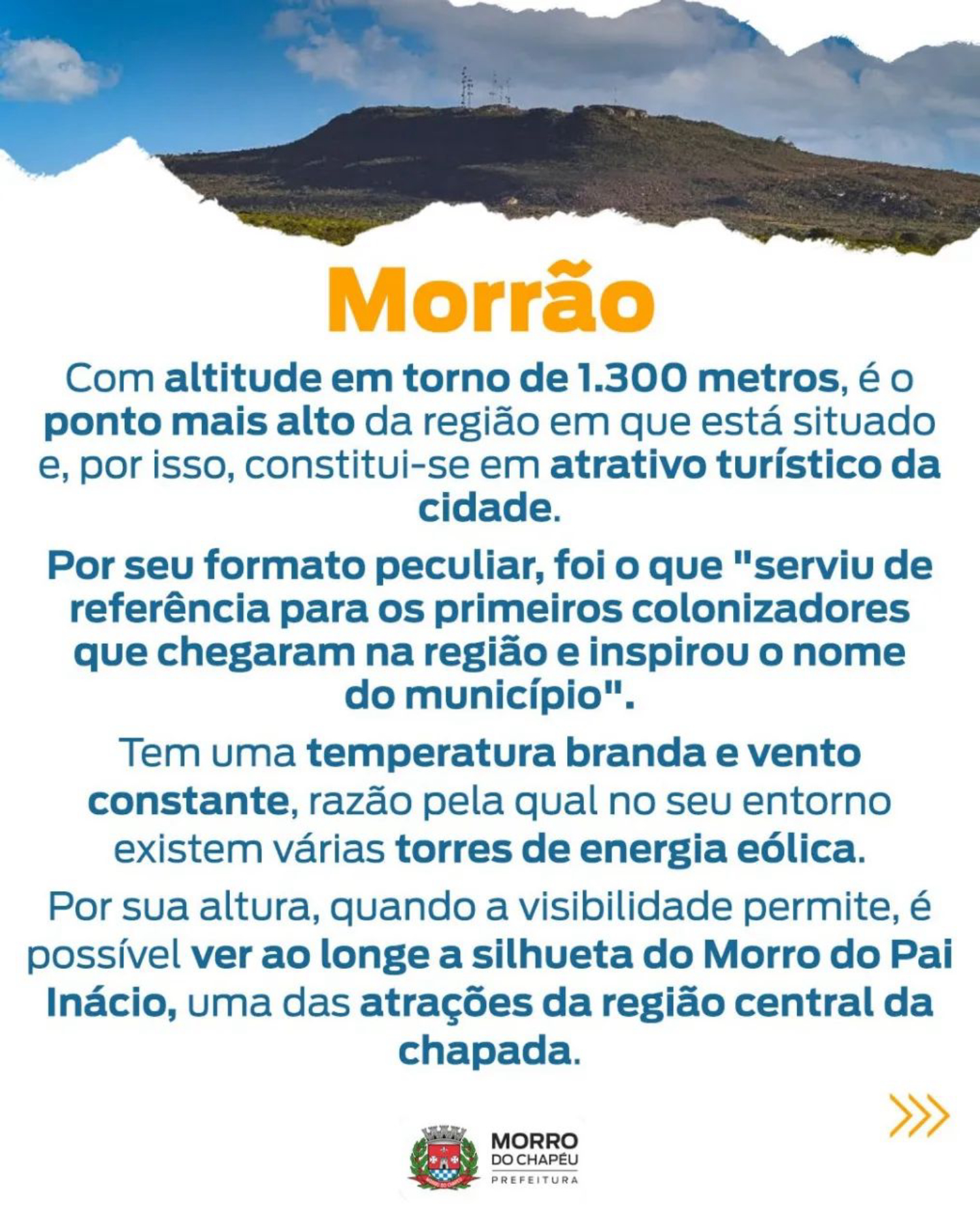 Morrão

Com altitude em torno de 1.300 metros, é o ponto mais alto da região em que está situado e, por isso, constitui-se em atrativo turístico da cidade.

Por seu formato peculiar, foi o que "serviu de referência para os primeiros colonizadores que chegaram na região e inspirou o nome do município".

Tem uma temperatura branda e vento constante, razão pela qual no seu entorno existem várias torres de energia eólica.

Por sua altura, quando a visibilidade permite, é possível ver ao longe a silhueta do Morro do Pai Inácio, uma das atrações da região central da chapada.

MORRO DO CHAPÉU PREFEITURA